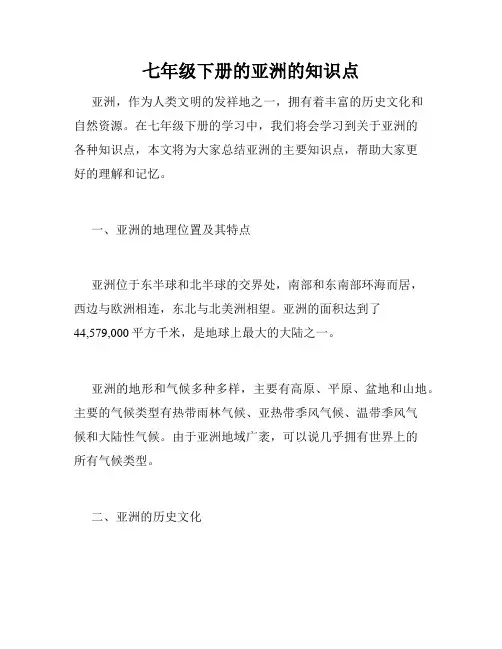 七年级下册的亚洲的知识点

亚洲，作为人类文明的发祥地之一，拥有着丰富的历史文化和自然资源。在七年级下册的学习中，我们将会学习到关于亚洲的各种知识点，本文将为大家总结亚洲的主要知识点，帮助大家更好的理解和记忆。

一、亚洲的地理位置及其特点

亚洲位于东半球和北半球的交界处，南部和东南部环海而居，西边与欧洲相连，东北与北美洲相望。亚洲的面积达到了44,579,000平方千米，是地球上最大的大陆之一。

亚洲的地形和气候多种多样，主要有高原、平原、盆地和山地。主要的气候类型有热带雨林气候、亚热带季风气候、温带季风气候和大陆性气候。由于亚洲地域广袤，可以说几乎拥有世界上的所有气候类型。

二、亚洲的历史文化